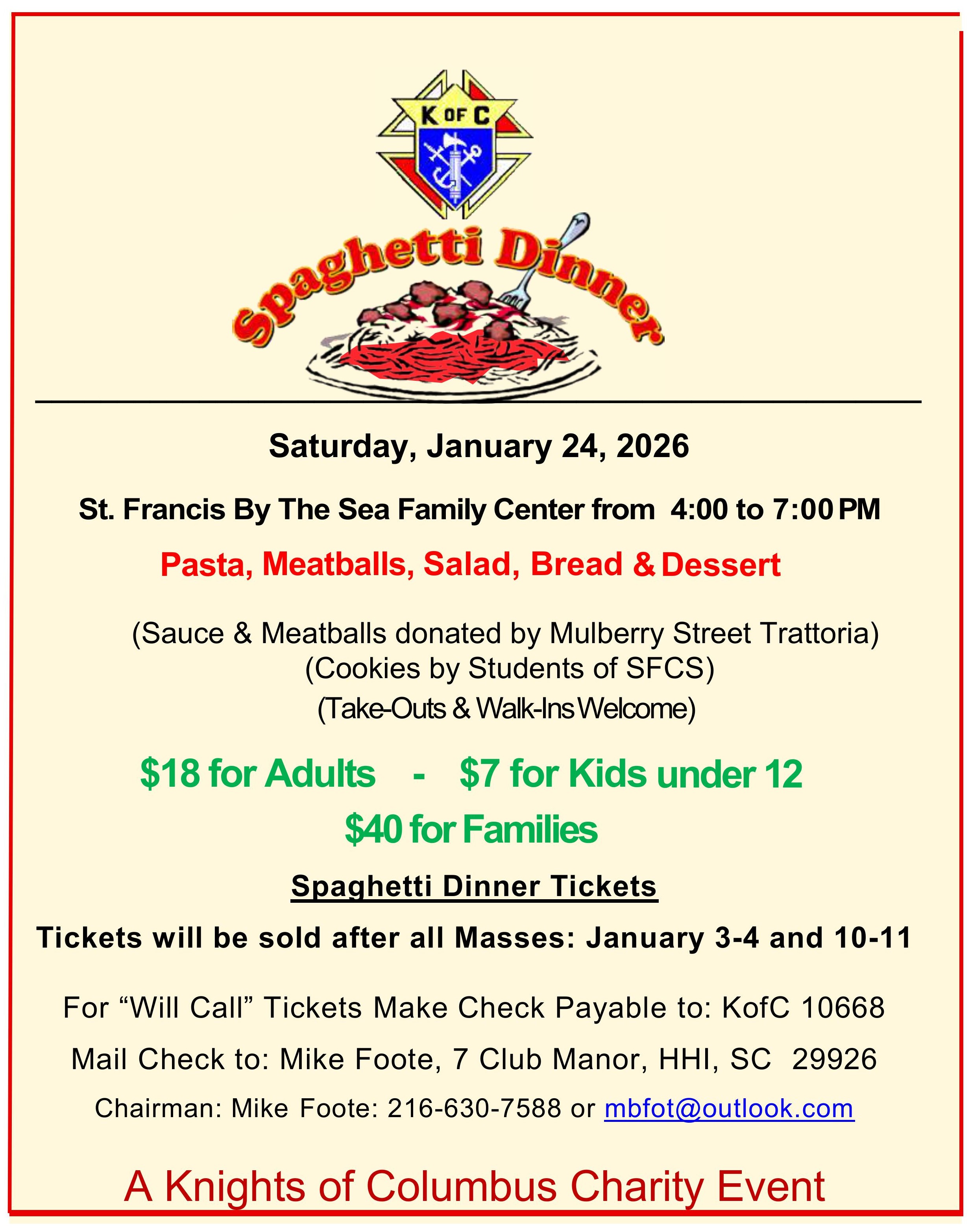 K OF C

Spaghetti Dinner

Saturday, January 24, 2026

St. Francis By The Sea Family Center from 4:00 to 7:00 PM

Pasta, Meatballs, Salad, Bread & Dessert

(Sauce & Meatballs donated by Mulberry Street Trattoria)
(Cookies by Students of SFCS)
(Take-Outs & Walk-Ins Welcome)

$18 for Adults - $7 for Kids under 12

$40 for Families

Spaghetti Dinner Tickets

Tickets will be sold after all Masses: January 3-4 and 10-11

For "Will Call" Tickets Make Check Payable to: KofC 10668

Mail Check to: Mike Foote, 7 Club Manor, HHI, SC 29926

Chairman: Mike Foote: 216-630-7588 or mbfot@outlook.com

A Knights of Columbus Charity Event